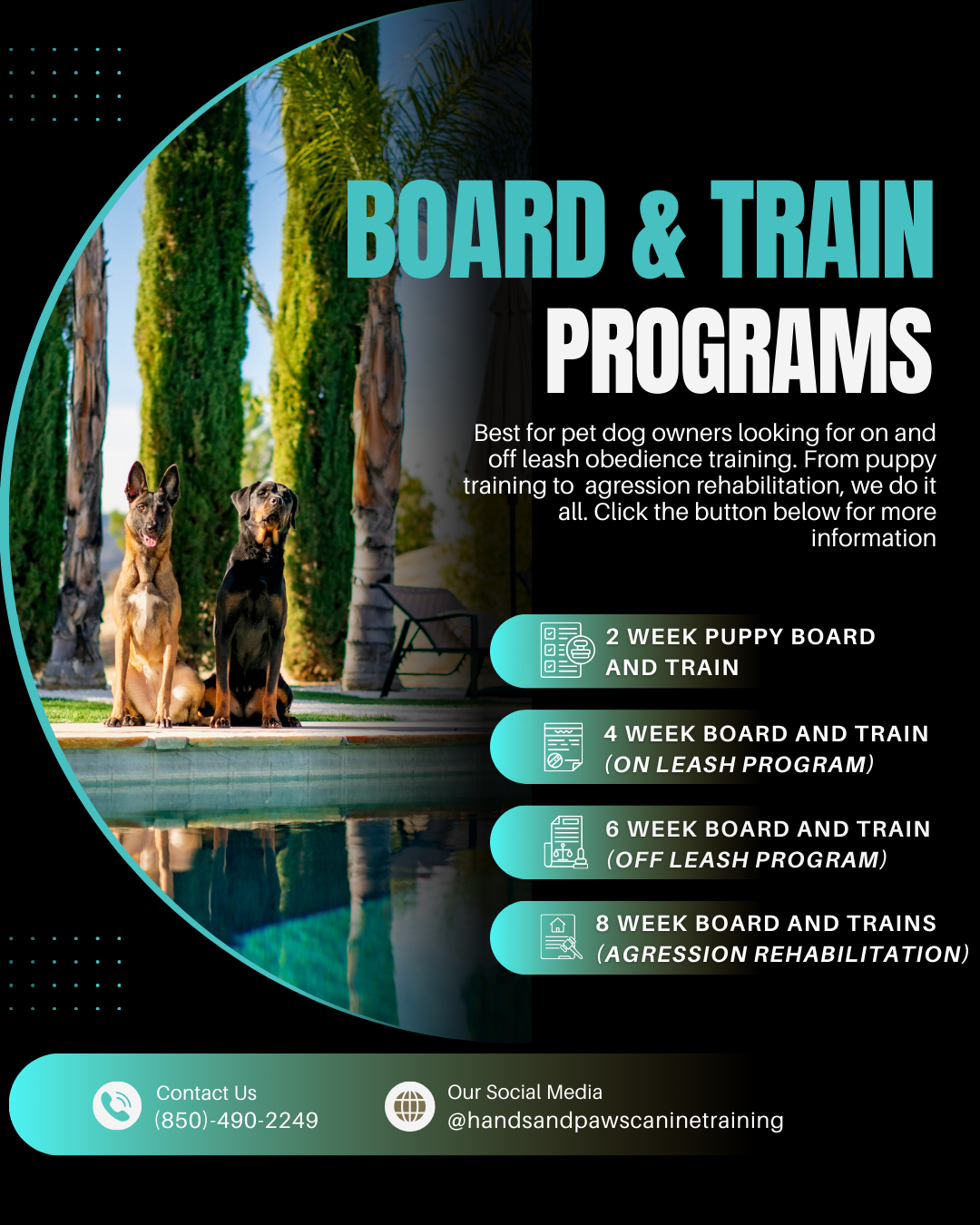 BOARD & TRAIN
PROGRAMS

Best for pet dog owners looking for on and off leash obedience training. From puppy training to agression rehabilitation, we do it all. Click the button below for more information

2 WEEK PUPPY BOARD AND TRAIN

4 WEEK BOARD AND TRAIN (ON LEASH PROGRAM)

6 WEEK BOARD AND TRAIN (OFF LEASH PROGRAM)

8 WEEK BOARD AND TRAINS (AGRESSION REHABILITATION)

Contact Us
(850)-490-2249

Our Social Media
@handsandpawscaninetraining